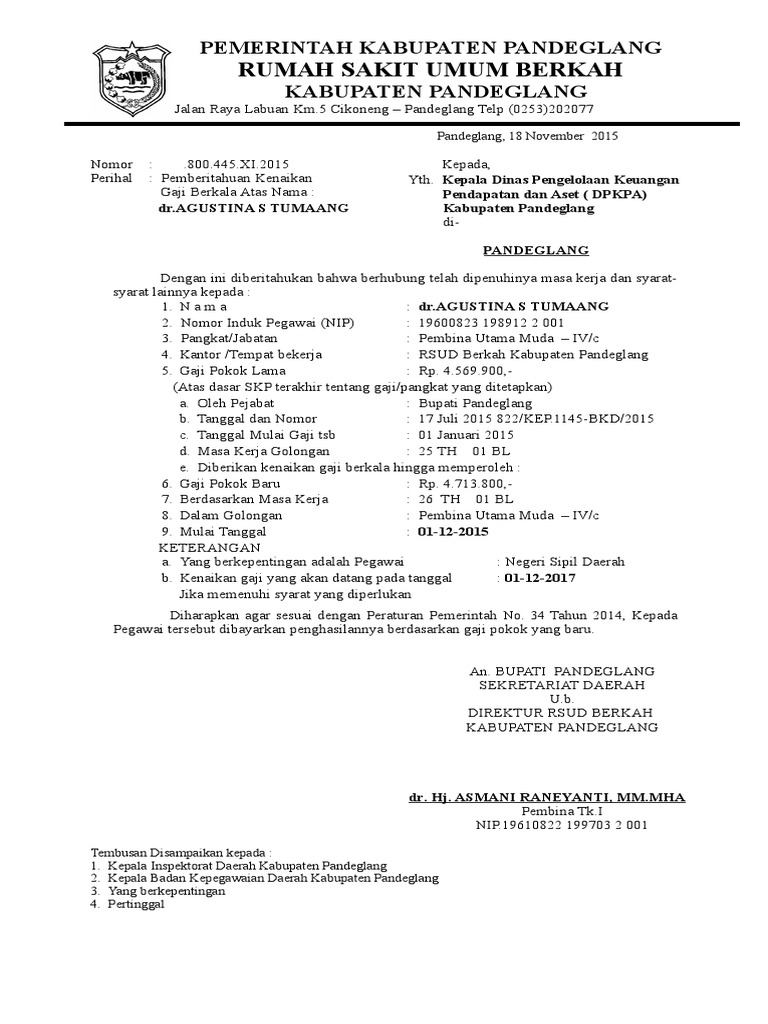 PEMERINTAH KABUPATEN PANDEGLANG
RUMAH SAKIT UMUM BERKAH
KABUPATEN PANDEGLANG
Jalan Raya Labuan Km.5 Cikoneng – Pandeglang Telp (0253)202077

Pandeglang, 18 November 2015

Nomor : .800.445.XI.2015
Perihal : Pemberitahuan Kenaikan Gaji Berkala Atas Nama :
dr.AGUSTINA S TUMAANG

Kepada,
Yth. Kepala Dinas Pengelolaan Keuangan Pendapatan dan Aset ( DPKPA) Kabupaten Pandeglang
di-

PANDEGLANG

Dengan ini diberitahukan bahwa berhubung telah dipenuhinya masa kerja dan syarat-syarat lainnya kepada :
1. N a m a : dr.AGUSTINA S TUMAANG
2. Nomor Induk Pegawai (NIP) : 19600823 198912 2 001
3. Pangkat/Jabatan : Pembina Utama Muda – IV/c
4. Kantor /Tempat bekerja : RSUD Berkah Kabupaten Pandeglang
5. Gaji Pokok Lama : Rp. 4.569.900,-
(Atas dasar SKP terakhir tentang gaji/pangkat yang ditetapkan)
a. Oleh Pejabat : Bupati Pandeglang
b. Tanggal dan Nomor : 17 Juli 2015 822/KEP.1145-BKD/2015
c. Tanggal Mulai Gaji tsb : 01 Januari 2015
d. Masa Kerja Golongan : 25 TH 01 BL
e. Diberikan kenaikan gaji berkala hingga memperoleh :
6. Gaji Pokok Baru : Rp. 4.713.800,-
7. Berdasarkan Masa Kerja : 26 TH 01 BL
8. Dalam Golongan : Pembina Utama Muda – IV/c
9. Mulai Tanggal : 01-12-2015
KETERANGAN
a. Yang berkepentingan adalah Pegawai : Negeri Sipil Daerah
b. Kenaikan gaji yang akan datang pada tanggal : 01-12-2017
Jika memenuhi syarat yang diperlukan

Diharapkan agar sesuai dengan Peraturan Pemerintah No. 34 Tahun 2014, Kepada Pegawai tersebut dibayarkan penghasilannya berdasarkan gaji pokok yang baru.

An. BUPATI PANDEGLANG
SEKRETARIAT DAERAH
U.b.
DIREKTUR RSUD BERKAH
KABUPATEN PANDEGLANG

dr. Hj. ASMANI RANEYANTI, MM.MHA
Pembina Tk.I
NIP.19610822 199703 2 001

Tembusan Disampaikan kepada :
1. Kepala Inspektorat Daerah Kabupaten Pandeglang
2. Kepala Badan Kepegawaian Daerah Kabupaten Pandeglang
3. Yang berkepentingan
4. Pertinggal